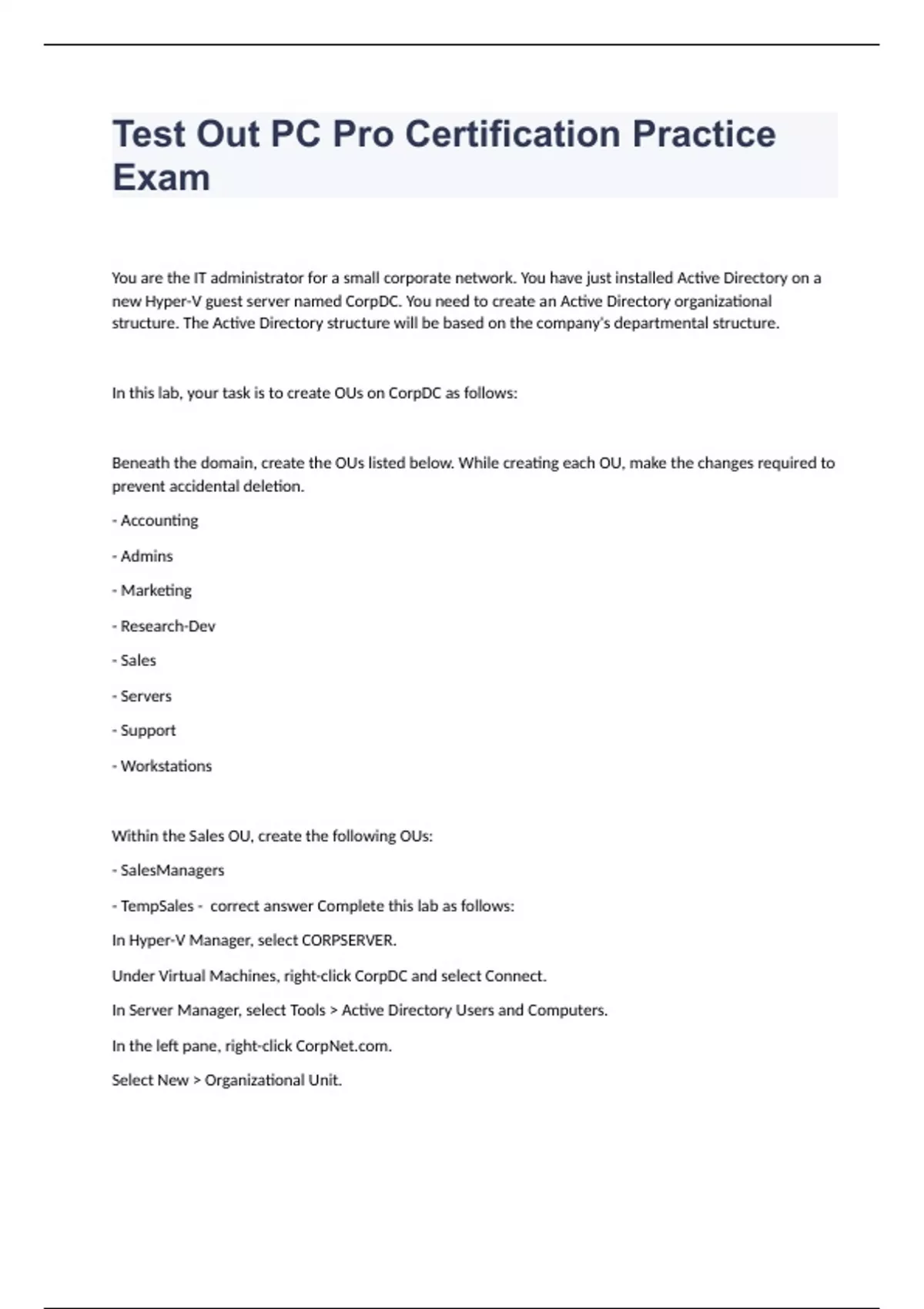 Test Out PC Pro Certification Practice Exam

You are the IT administrator for a small corporate network. You have just installed Active Directory on a new Hyper-V guest server named CorpDC. You need to create an Active Directory organizational structure. The Active Directory structure will be based on the company's departmental structure.

In this lab, your task is to create OUs on CorpDC as follows:

Beneath the domain, create the OUs listed below. While creating each OU, make the changes required to prevent accidental deletion.

- Accounting

- Admins

- Marketing

- Research-Dev

- Sales

- Servers

- Support

- Workstations

Within the Sales OU, create the following OUs:

- SalesManagers

- TempSales - correct answer Complete this lab as follows:

In Hyper-V Manager, select CORPSERVER.

Under Virtual Machines, right-click CorpDC and select Connect.

In Server Manager, select Tools > Active Directory Users and Computers.

In the left pane, right-click CorpNet.com.

Select New > Organizational Unit.